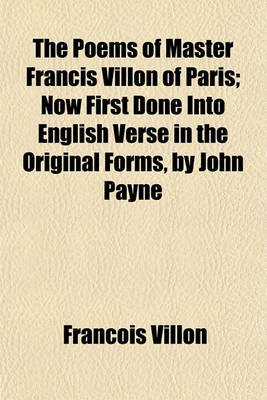 The Poems of Master Francis Villon of Paris; Now First Done Into English Verse in the Original Forms, by John Payne

Francois Villon